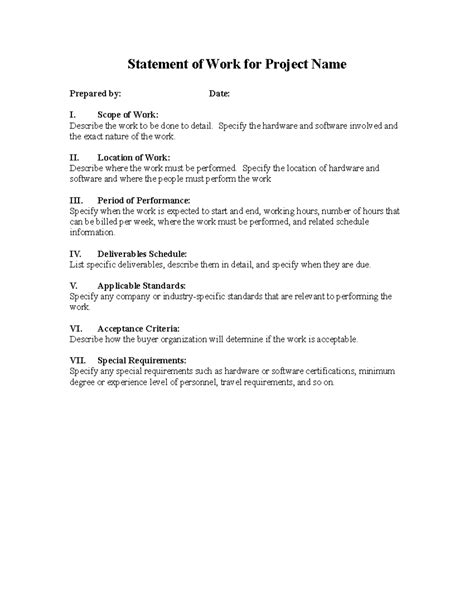 Statement of Work for Project Name

Prepared by: Date:

I. Scope of Work:
Describe the work to be done to detail. Specify the hardware and software involved and the exact nature of the work.

II. Location of Work:
Describe where the work must be performed. Specify the location of hardware and software and where the people must perform the work

III. Period of Performance:
Specify when the work is expected to start and end, working hours, number of hours that can be billed per week, where the work must be performed, and related schedule information.

IV. Deliverables Schedule:
List specific deliverables, describe them in detail, and specify when they are due.

V. Applicable Standards:
Specify any company or industry-specific standards that are relevant to performing the work.

VI. Acceptance Criteria:
Describe how the buyer organization will determine if the work is acceptable.

VII. Special Requirements:
Specify any special requirements such as hardware or software certifications, minimum degree or experience level of personnel, travel requirements, and so on.